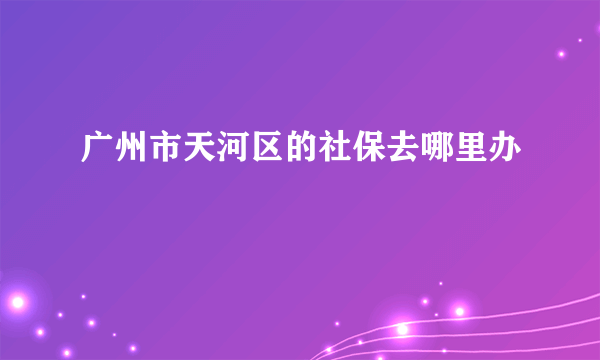 广州市天河区的社保去哪里办